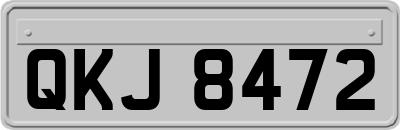 QKJ 8472